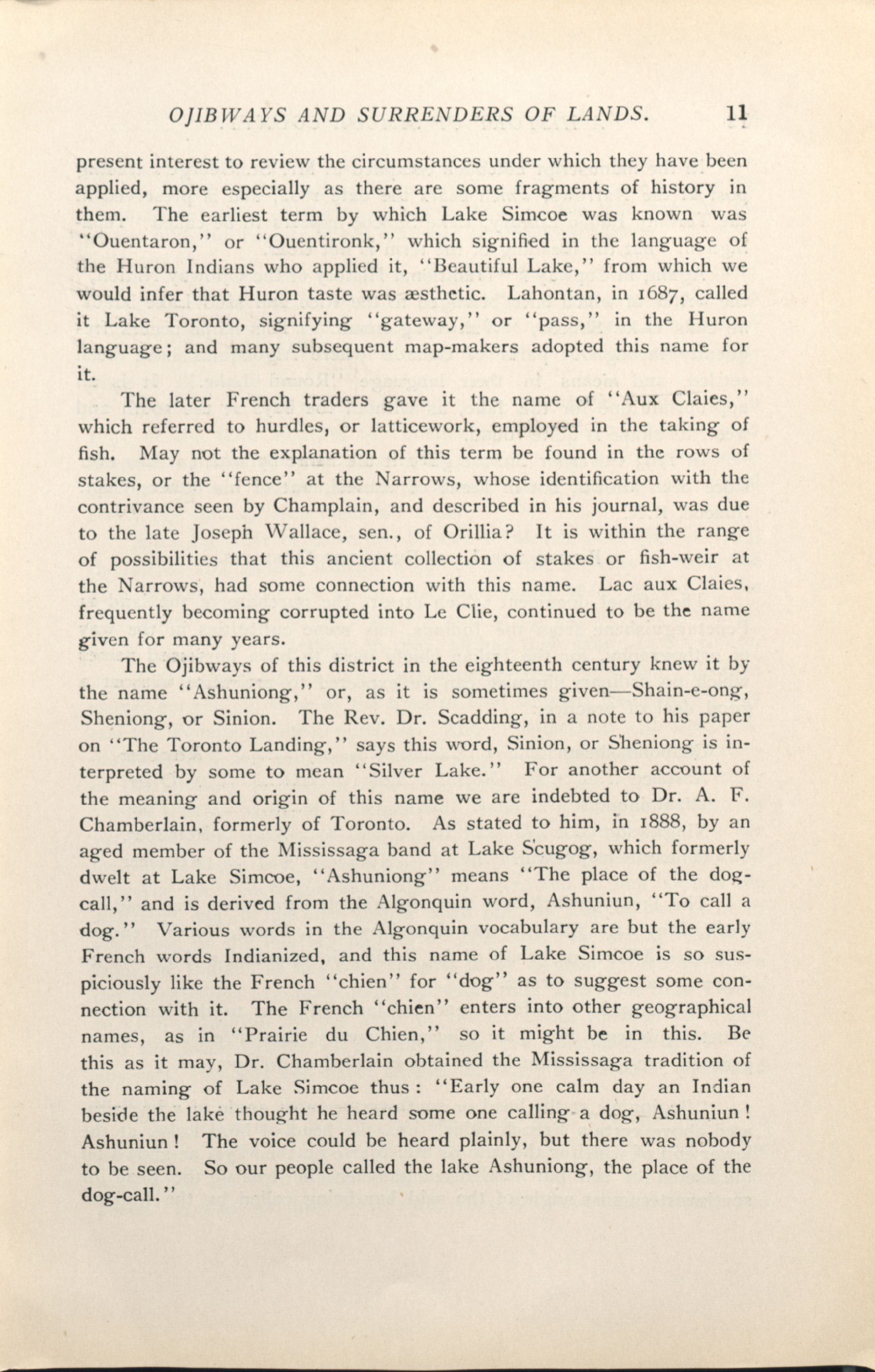 OJIBWAYS AND SURRENDERS OF LANDS. 11

present interest to review the circumstances under which they have been applied, more especially as there are some fragments of history in them. The earliest term by which Lake Simcoe was known was "Ouentaron," or "Ouentironk," which signified in the language of the Huron Indians who applied it, "Beautiful Lake," from which we would infer that Huron taste was æsthetic. Lahontan, in 1687, called it Lake Toronto, signifying "gateway," or "pass," in the Huron language; and many subsequent map-makers adopted this name for it.

The later French traders gave it the name of "Aux Claies," which referred to hurdles, or latticework, employed in the taking of fish. May not the explanation of this term be found in the rows of stakes, or the "fence" at the Narrows, whose identification with the contrivance seen by Champlain, and described in his journal, was due to the late Joseph Wallace, sen., of Orillia? It is within the range of possibilities that this ancient collection of stakes or fish-weir at the Narrows, had some connection with this name. Lac aux Claies, frequently becoming corrupted into Le Clie, continued to be the name given for many years.

The Ojibways of this district in the eighteenth century knew it by the name "Ashuniong," or, as it is sometimes given—Shain-e-ong, Sheniong, or Sinion. The Rev. Dr. Scadding, in a note to his paper on "The Toronto Landing," says this word, Sinion, or Sheniong is interpreted by some to mean "Silver Lake." For another account of the meaning and origin of this name we are indebted to Dr. A. F. Chamberlain, formerly of Toronto. As stated to him, in 1888, by an aged member of the Mississaga band at Lake Scugog, which formerly dwelt at Lake Simcoe, "Ashuniong" means "The place of the dog-call," and is derived from the Algonquin word, Ashuniun, "To call a dog." Various words in the Algonquin vocabulary are but the early French words Indianized, and this name of Lake Simcoe is so suspiciously like the French "chien" for "dog" as to suggest some connection with it. The French "chien" enters into other geographical names, as in "Prairie du Chien," so it might be in this. Be this as it may, Dr. Chamberlain obtained the Mississaga tradition of the naming of Lake Simcoe thus: "Early one calm day an Indian beside the lake thought he heard some one calling a dog, Ashuniun! Ashuniun! The voice could be heard plainly, but there was nobody to be seen. So our people called the lake Ashuniong, the place of the dog-call."